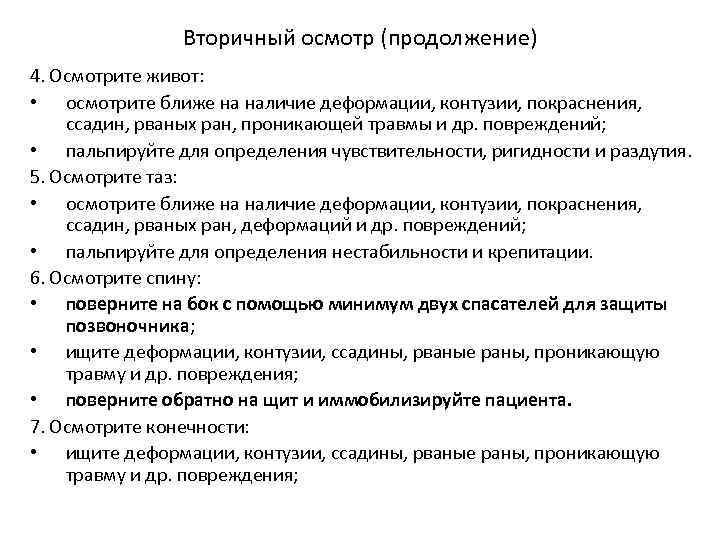 Вторичный осмотр (продолжение)

4. Осмотрите живот:

• осмотрите ближе на наличие деформации, контузии, покраснения, ссадин, рваных ран, проникающей травмы и др. повреждений;

• пальпируйте для определения чувствительности, ригидности и раздутия.

5. Осмотрите таз:

• осмотрите ближе на наличие деформации, контузии, покраснения, ссадин, рваных ран, деформаций и др. повреждений;

• пальпируйте для определения нестабильности и крепитации.

6. Осмотрите спину:

• поверните на бок с помощью минимум двух спасателей для защиты позвоночника;

• ищите деформации, контузии, ссадины, рваные раны, проникающую травму и др. повреждения;

• поверните обратно на щит и иммобилизируйте пациента.

7. Осмотрите конечности:

• ищите деформации, контузии, ссадины, рваные раны, проникающую травму и др. повреждения;